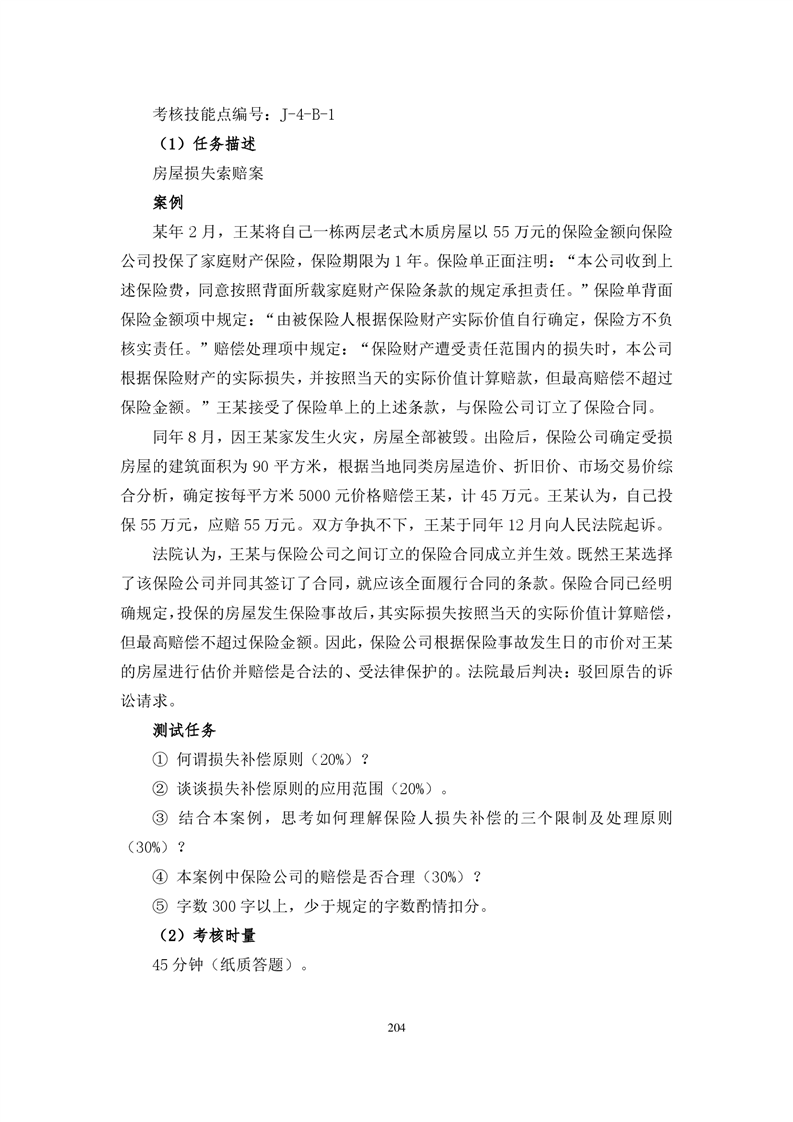 考核技能点编号：J-4-B-1

（1）任务描述

房屋损失索赔案

案例

某年 2 月，王某将自己一栋两层老式木质房屋以 55 万元的保险金额向保险公司投保了家庭财产保险，保险期限为 1 年。保险单正面注明：“本公司收到上述保险费，同意按照背面所载家庭财产保险条款的规定承担责任。”保险单背面保险金额项中规定：“由被保险人根据保险财产实际价值自行确定，保险方不负核实责任。”赔偿处理项中规定：“保险财产遭受责任范围内的损失时，本公司根据保险财产的实际损失，并按照当天的实际价值计算赔款，但最高赔偿不超过保险金额。”王某接受了保险单上的上述条款，与保险公司订立了保险合同。

同年 8 月，因王某家发生火灾，房屋全部被毁。出险后，保险公司确定受损房屋的建筑面积为 90 平方米，根据当地同类房屋造价、折旧价、市场交易价综合分析，确定按每平方米 5000 元价格赔偿王某，计 45 万元。王某认为，自己投保 55 万元，应赔 55 万元。双方争执不下，王某于同年 12 月向人民法院起诉。

法院认为，王某与保险公司之间订立的保险合同成立并生效。既然王某选择了该保险公司并同其签订了合同，就应该全面履行合同的条款。保险合同已经明确规定，投保的房屋发生保险事故后，其实际损失按照当天的实际价值计算赔偿，但最高赔偿不超过保险金额。因此，保险公司根据保险事故发生日的市价对王某的房屋进行估价并赔偿是合法的、受法律保护的。法院最后判决：驳回原告的诉讼请求。

测试任务

① 何谓损失补偿原则（20%）？

② 谈谈损失补偿原则的应用范围（20%）。

③ 结合本案例，思考如何理解保险人损失补偿的三个限制及处理原则（30%）？

④ 本案例中保险公司的赔偿是否合理（30%）？

⑤ 字数 300 字以上，少于规定的字数酌情扣分。

（2）考核时量

45 分钟（纸质答题）。

204